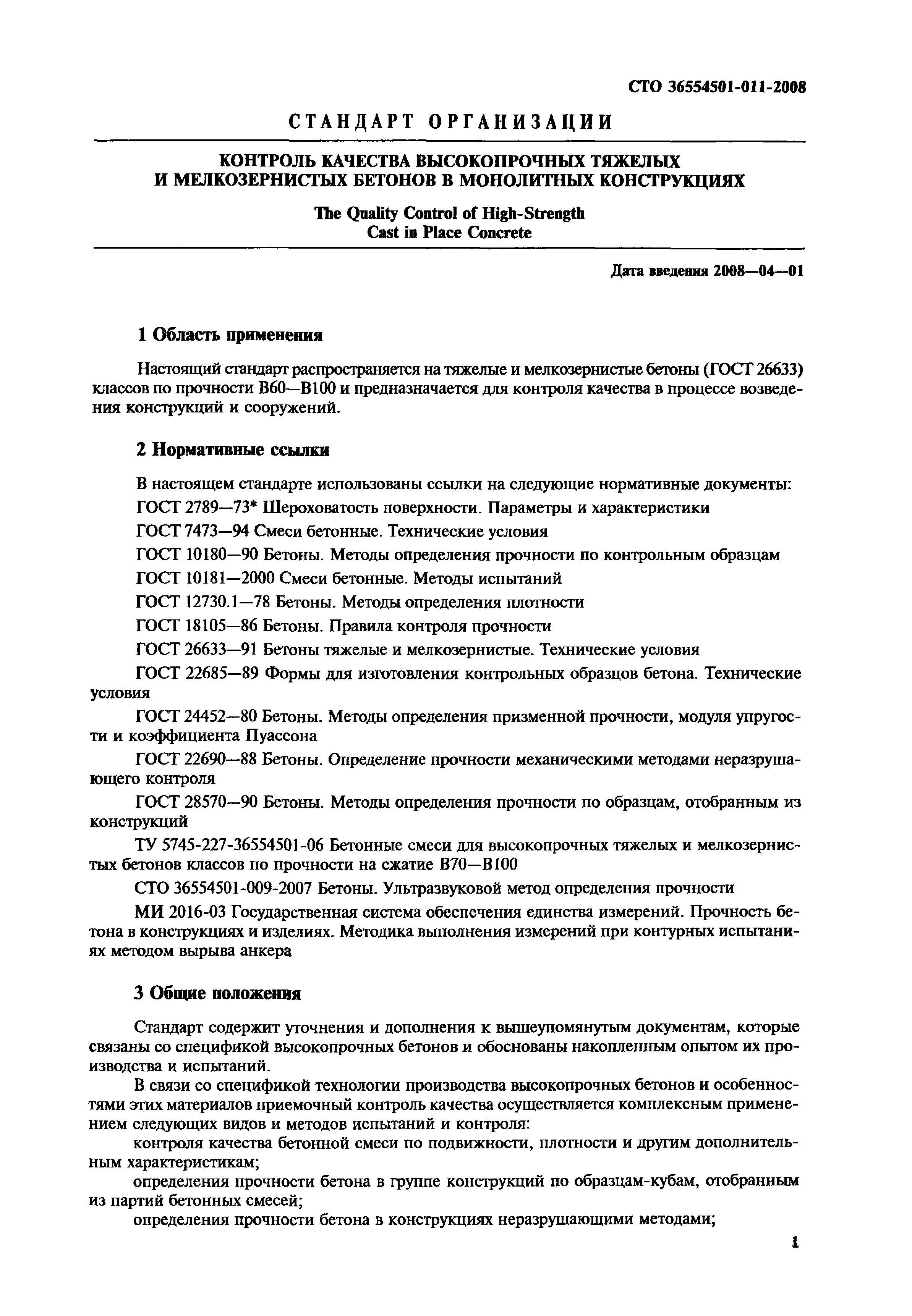 СТО 36554501-011-2008

СТАНДАРТ ОРГАНИЗАЦИИ

КОНТРОЛЬ КАЧЕСТВА ВЫСОКОПРОЧНЫХ ТЯЖЕЛЫХ И МЕЛКОЗЕРНИСТЫХ БЕТОНОВ В МОНОЛИТНЫХ КОНСТРУКЦИЯХ

The Quality Control of High-Strength Cast in Place Concrete

Дата введения 2008—04—01

1 Область применения

Настоящий стандарт распространяется на тяжелые и мелкозернистые бетоны (ГОСТ 26633) классов по прочности В60—В100 и предназначается для контроля качества в процессе возведения конструкций и сооружений.

2 Нормативные ссылки

В настоящем стандарте использованы ссылки на следующие нормативные документы:

ГОСТ 2789—73* Шероховатость поверхности. Параметры и характеристики

ГОСТ 7473—94 Смеси бетонные. Технические условия

ГОСТ 10180—90 Бетоны. Методы определения прочности по контрольным образцам

ГОСТ 10181—2000 Смеси бетонные. Методы испытаний

ГОСТ 12730.1—78 Бетоны. Методы определения плотности

ГОСТ 18105—86 Бетоны. Правила контроля прочности

ГОСТ 26633—91 Бетоны тяжелые и мелкозернистые. Технические условия

ГОСТ 22685—89 Формы для изготовления контрольных образцов бетона. Технические условия

ГОСТ 24452—80 Бетоны. Методы определения призменной прочности, модуля упругости и коэффициента Пуассона

ГОСТ 22690—88 Бетоны. Определение прочности механическими методами неразрушающего контроля

ГОСТ 28570—90 Бетоны. Методы определения прочности по образцам, отобранным из конструкций

ТУ 5745-227-36554501-06 Бетонные смеси для высокопрочных тяжелых и мелкозернистых бетонов классов по прочности на сжатие В70—В100

СТО 36554501-009-2007 Бетоны. Ультразвуковой метод определения прочности

МИ 2016-03 Государственная система обеспечения единства измерений. Прочность бетона в конструкциях и изделиях. Методика выполнения измерений при контурных испытаниях методом вырыва анкера

3 Общие положения

Стандарт содержит уточнения и дополнения к вышеупомянутым документам, которые связаны со спецификой высокопрочных бетонов и обоснованы накопленным опытом их производства и испытаний.

В связи со спецификой технологии производства высокопрочных бетонов и особенностями этих материалов приемочный контроль качества осуществляется комплексным применением следующих видов и методов испытаний и контроля:

контроля качества бетонной смеси по подвижности, плотности и другим дополнительным характеристикам;

определения прочности бетона в группе конструкций по образцам-кубам, отобранным из партий бетонных смесей;

определения прочности бетона в конструкциях неразрушающими методами;

1